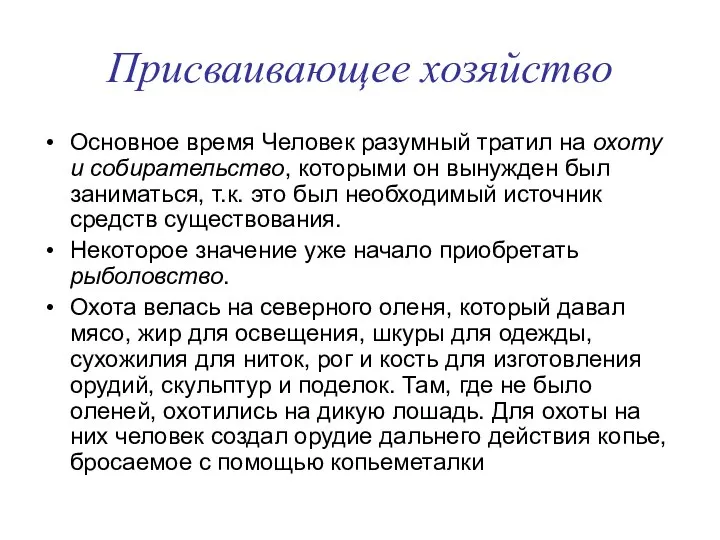 Присваивающее хозяйство

• Основное время Человек разумный тратил на охоту и собирательство, которыми он вынужден был заниматься, т.к. это был необходимый источник средств существования.

• Некоторое значение уже начало приобретать рыболовство.

• Охота велась на северного оленя, который давал мясо, жир для освещения, шкуры для одежды, сухожилия для ниток, рог и кость для изготовления орудий, скульптур и поделок. Там, где не было оленей, охотились на дикую лошадь. Для охоты на них человек создал орудие дальнего действия копье, бросаемое с помощью копьеметалки